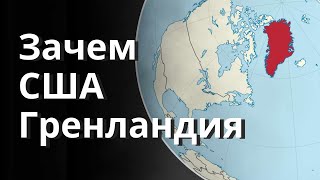 Зачем США Гренландия